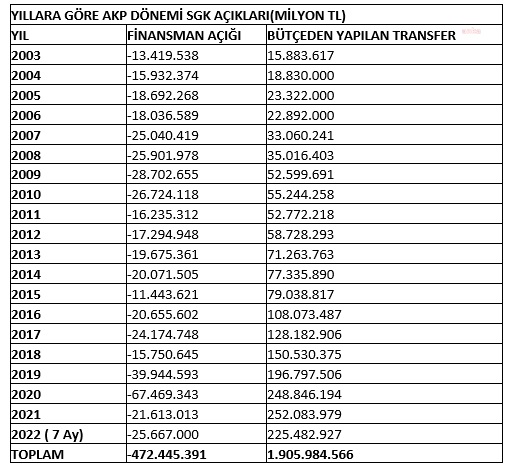 YILLARA GÖRE AKP DÖNEMİ SGK AÇIKLARI(MİLYON TL)

| YIL | FİNANSMAN AÇIĞI | BÜTÇEDEN YAPILAN TRANSFER |
|---|---|---|
| 2003 | -13.419.538 | 15.883.617 |
| 2004 | -15.932.374 | 18.830.000 |
| 2005 | -18.692.268 | 23.322.000 |
| 2006 | -18.036.589 | 22.892.000 |
| 2007 | -25.040.419 | 33.060.241 |
| 2008 | -25.901.978 | 35.016.403 |
| 2009 | -28.702.655 | 52.599.691 |
| 2010 | -26.724.118 | 55.244.258 |
| 2011 | -16.235.312 | 52.772.218 |
| 2012 | -17.294.948 | 58.728.293 |
| 2013 | -19.675.361 | 71.263.763 |
| 2014 | -20.071.505 | 77.335.890 |
| 2015 | -11.443.621 | 79.038.817 |
| 2016 | -20.655.602 | 108.073.487 |
| 2017 | -24.174.748 | 128.182.906 |
| 2018 | -15.750.645 | 150.530.375 |
| 2019 | -39.944.593 | 196.797.506 |
| 2020 | -67.469.343 | 248.846.194 |
| 2021 | -21.613.013 | 252.083.979 |
| 2022 ( 7 Ay) | -25.667.000 | 225.482.927 |
| TOPLAM | -472.445.391 | 1.905.984.566 |